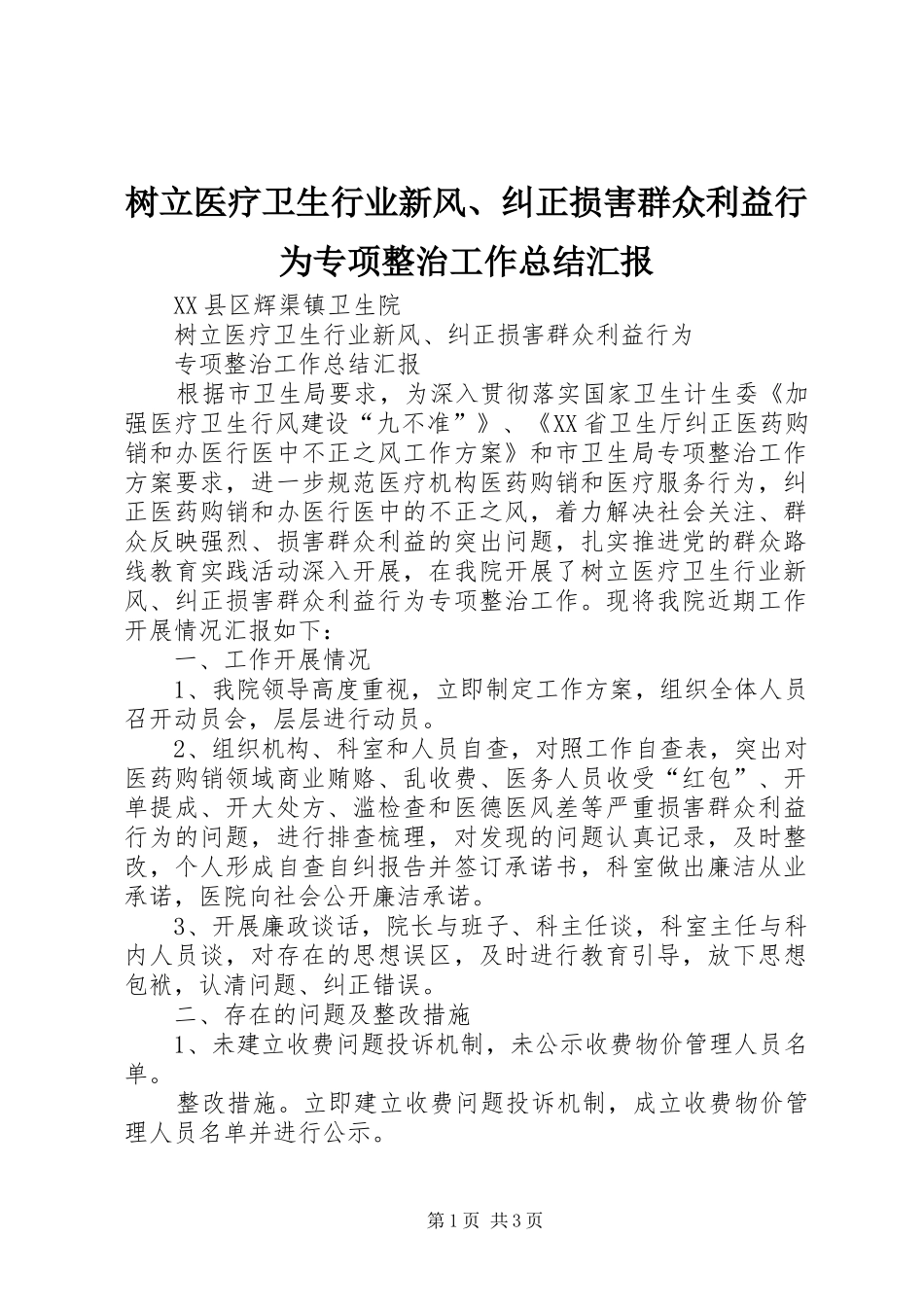 树立医疗卫生行业新风、纠正损害群众利益行为专项整治工作总结汇报

XX县区辉渠镇卫生院

树立医疗卫生行业新风、纠正损害群众利益行为

专项整治工作总结汇报

根据市卫生局要求，为深入贯彻落实国家卫生计生委《加强医疗卫生行风建设“九不准”》、《XX省卫生厅纠正医药购销和办医行医中不正之风工作方案》和市卫生局专项整治工作方案要求，进一步规范医疗机构医药购销和医疗服务行为，纠正医药购销和办医行医中的不正之风，着力解决社会关注、群众反映强烈、损害群众利益的突出问题，扎实推进党的群众路线教育实践活动深入开展，在我院开展了树立医疗卫生行业新风、纠正损害群众利益行为专项整治工作。现将我院近期工作开展情况汇报如下：

一、工作开展情况

1、我院领导高度重视，立即制定工作方案，组织全体人员召开动员会，层层进行动员。

2、组织机构、科室和人员自查，对照工作自查表，突出对医药购销领域商业贿赂、乱收费、医务人员收受“红包”、开单提成、开大处方、滥检查和医德医风差等严重损害群众利益行为的问题，进行排查梳理，对发现的问题认真记录，及时整改，个人形成自查自纠报告并签订承诺书，科室做出廉洁从业承诺，医院向社会公开廉洁承诺。

3、开展廉政谈话，院长与班子、科主任谈，科室主任与科内人员谈，对存在的思想误区，及时进行教育引导，放下思想包袱，认清问题、纠正错误。

二、存在的问题及整改措施

1、未建立收费问题投诉机制，未公示收费物价管理人员名单。

整改措施。立即建立收费问题投诉机制，成立收费物价管理人员名单并进行公示。

第1页 共3页